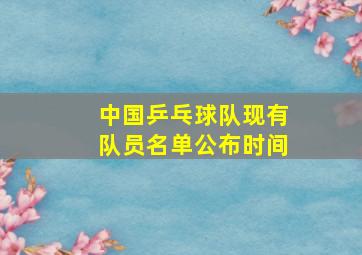 中国乒乓球队现有队员名单公布时间